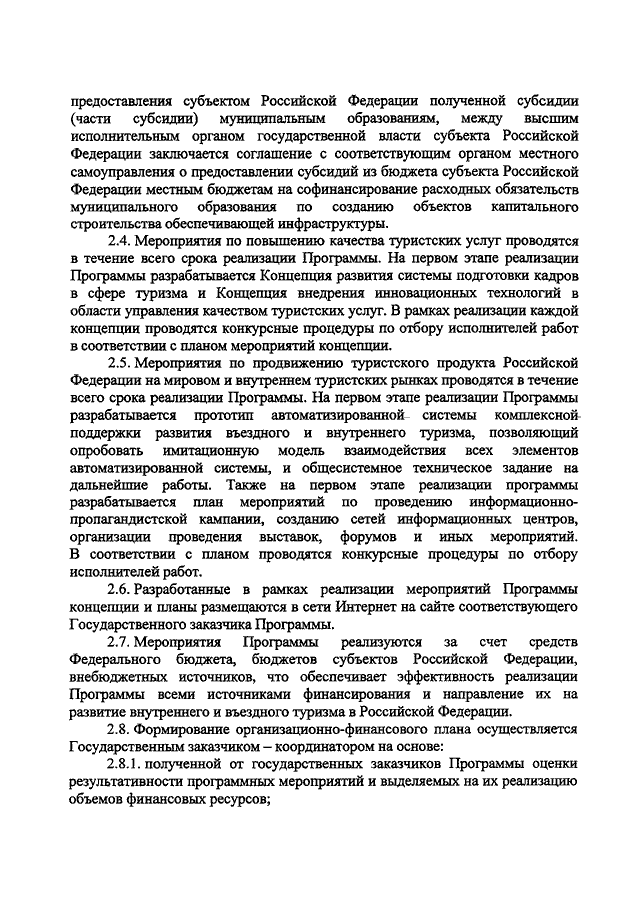 предоставления субъектом Российской Федерации полученной субсидии (части субсидии) муниципальным образованиям, между высшим исполнительным органом государственной власти субъекта Российской Федерации заключается соглашение с соответствующим органом местного самоуправления о предоставлении субсидий из бюджета субъекта Российской Федерации местным бюджетам на софинансирование расходных обязательств муниципального образования по созданию объектов капитального строительства обеспечивающей инфраструктуры.

2.4. Мероприятия по повышению качества туристских услуг проводятся в течение всего срока реализации Программы. На первом этапе реализации Программы разрабатывается Концепция развития системы подготовки кадров в сфере туризма и Концепция внедрения инновационных технологий в области управления качеством туристских услуг. В рамках реализации каждой концепции проводятся конкурсные процедуры по отбору исполнителей работ в соответствии с планом мероприятий концепции.

2.5. Мероприятия по продвижению туристского продукта Российской Федерации на мировом и внутреннем туристских рынках проводятся в течение всего срока реализации Программы. На первом этапе реализации Программы разрабатывается прототип автоматизированной системы комплексной поддержки развития въездного и внутреннего туризма, позволяющий опробовать имитационную модель взаимодействия всех элементов автоматизированной системы, и общесистемное техническое задание на дальнейшие работы. Также на первом этапе реализации программы разрабатывается план мероприятий по проведению информационно-пропагандистской кампании, созданию сетей информационных центров, организации проведения выставок, форумов и иных мероприятий. В соответствии с планом проводятся конкурсные процедуры по отбору исполнителей работ.

2.6. Разработанные в рамках реализации мероприятий Программы концепции и планы размещаются в сети Интернет на сайте соответствующего Государственного заказчика Программы.

2.7. Мероприятия Программы реализуются за счет средств Федерального бюджета, бюджетов субъектов Российской Федерации, внебюджетных источников, что обеспечивает эффективность реализации Программы всеми источниками финансирования и направление их на развитие внутреннего и въездного туризма в Российской Федерации.

2.8. Формирование организационно-финансового плана осуществляется Государственным заказчиком – координатором на основе:

2.8.1. полученной от государственных заказчиков Программы оценки результативности программных мероприятий и выделяемых на их реализацию объемов финансовых ресурсов;